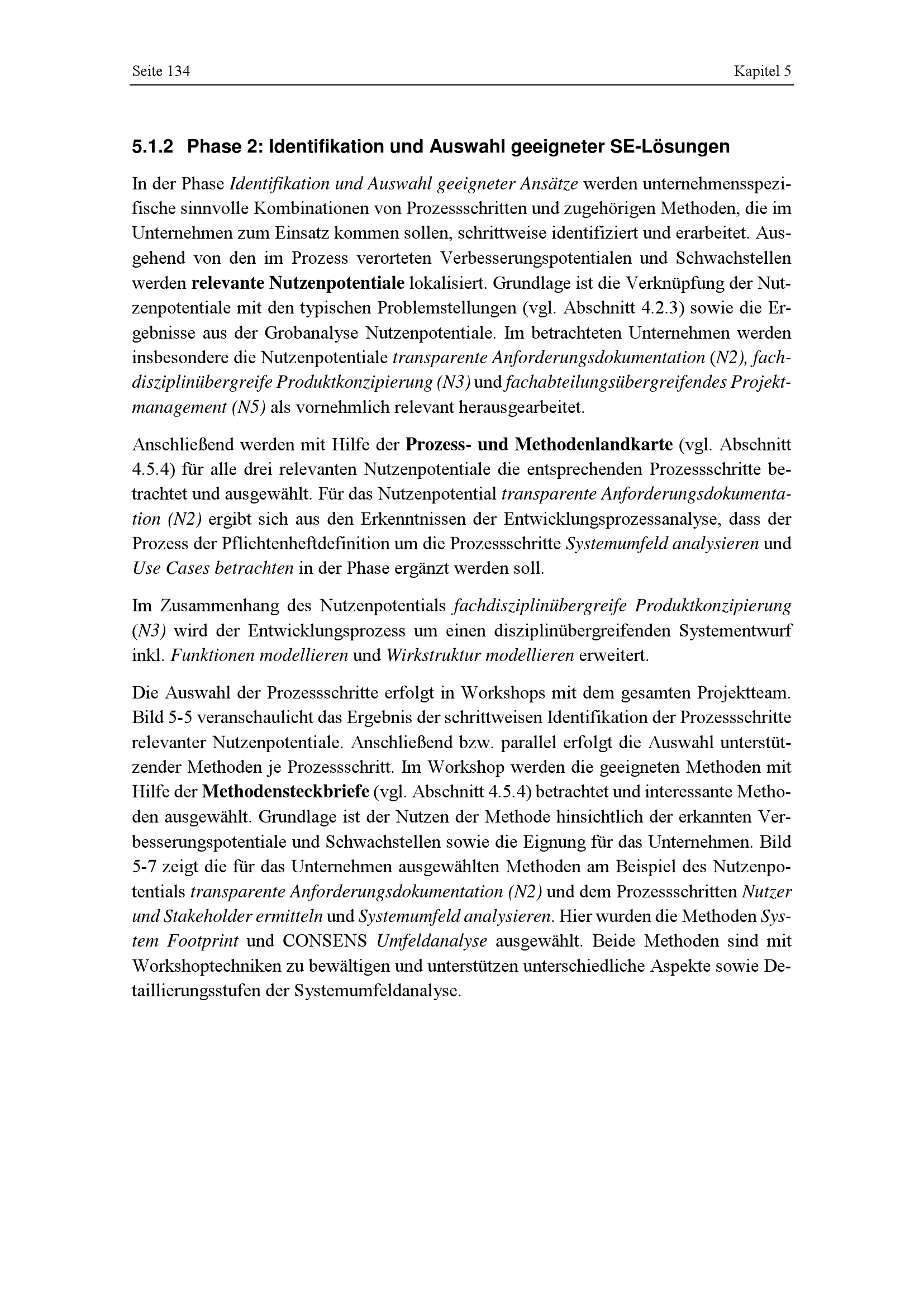 Seite 134

Kapitel 5

5.1.2 Phase 2: Identifikation und Auswahl geeigneter SE-Lösungen

In der Phase Identifikation und Auswahl geeigneter Ansätze werden unternehmensspezifische sinnvolle Kombinationen von Prozessschritten und zugehörigen Methoden, die im Unternehmen zum Einsatz kommen sollen, schrittweise identifiziert und erarbeitet. Ausgehend von den im Prozess verorteten Verbesserungspotentialen und Schwachstellen werden relevante Nutzenpotentiale lokalisiert. Grundlage ist die Verknüpfung der Nutzenpotentiale mit den typischen Problemstellungen (vgl. Abschnitt 4.2.3) sowie die Ergebnisse aus der Grobanalyse Nutzenpotentiale. Im betrachteten Unternehmen werden insbesondere die Nutzenpotentiale transparente Anforderungsdokumentation (N2), fachdisziplinübergreife Produktkonzipierung (N3) und fachabteilungsübergreifendes Projektmanagement (N5) als vornehmlich relevant herausgearbeitet.

Anschließend werden mit Hilfe der Prozess- und Methodenlandkarte (vgl. Abschnitt 4.5.4) für alle drei relevanten Nutzenpotentiale die entsprechenden Prozessschritte betrachtet und ausgewählt. Für das Nutzenpotential transparente Anforderungsdokumentation (N2) ergibt sich aus den Erkenntnissen der Entwicklungsprozessanalyse, dass der Prozess der Pflichtenheftdefinition um die Prozessschritte Systemumfeld analysieren und Use Cases betrachten in der Phase ergänzt werden soll.

Im Zusammenhang des Nutzenpotentials fachdisziplinübergreife Produktkonzipierung (N3) wird der Entwicklungsprozess um einen disziplinübergreifenden Systementwurf inkl. Funktionen modellieren und Wirkstruktur modellieren erweitert.

Die Auswahl der Prozessschritte erfolgt in Workshops mit dem gesamten Projektteam. Bild 5-5 veranschaulicht das Ergebnis der schrittweisen Identifikation der Prozessschritte relevanter Nutzenpotentiale. Anschließend bzw. parallel erfolgt die Auswahl unterstützender Methoden je Prozessschritt. Im Workshop werden die geeigneten Methoden mit Hilfe der Methodensteckbriefe (vgl. Abschnitt 4.5.4) betrachtet und interessante Methoden ausgewählt. Grundlage ist der Nutzen der Methode hinsichtlich der erkannten Verbesserungspotentiale und Schwachstellen sowie die Eignung für das Unternehmen. Bild 5-7 zeigt die für das Unternehmen ausgewählten Methoden am Beispiel des Nutzenpotentials transparente Anforderungsdokumentation (N2) und dem Prozessschritten Nutzer und Stakeholder ermitteln und Systemumfeld analysieren. Hier wurden die Methoden System Footprint und CONSENS Umfeldanalyse ausgewählt. Beide Methoden sind mit Workshoptechniken zu bewältigen und unterstützen unterschiedliche Aspekte sowie Detaillierungsstufen der Systemumfeldanalyse.